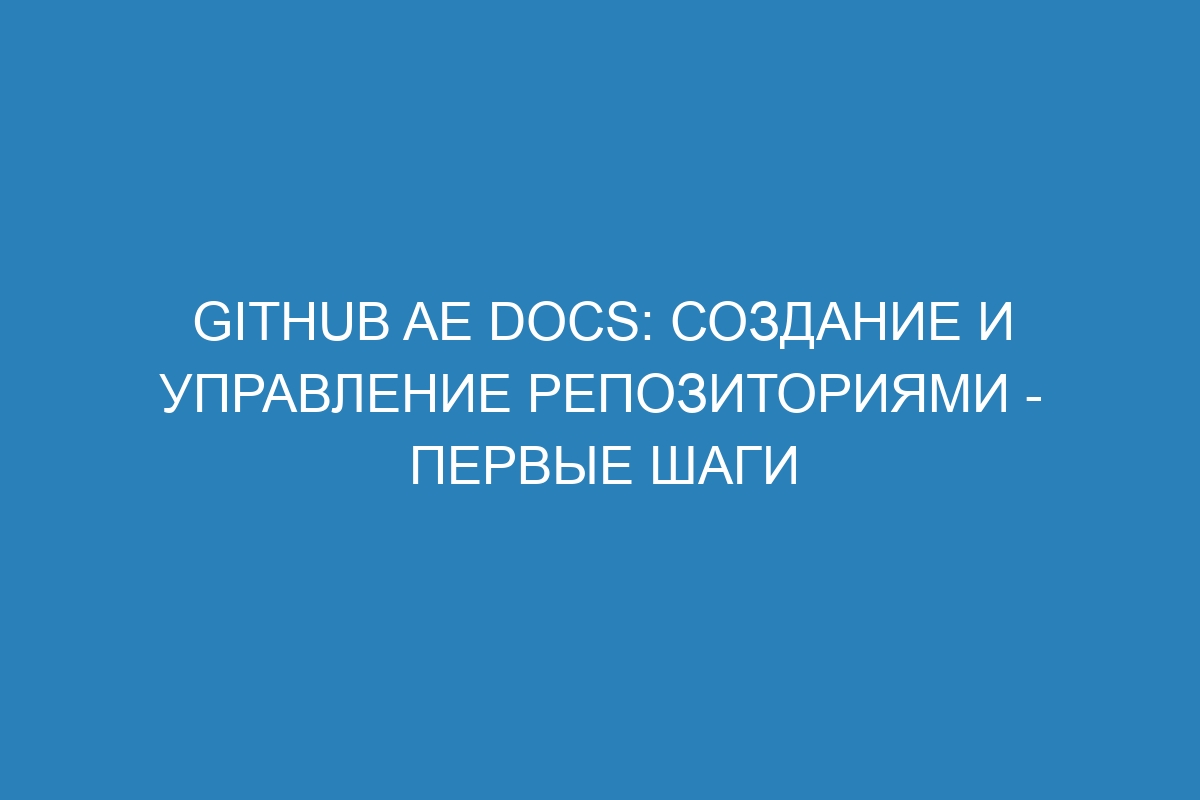 GITHUB AE DOCS: СОЗДАНИЕ И УПРАВЛЕНИЕ РЕПОЗИТОРИЯМИ - ПЕРВЫЕ ШАГИ